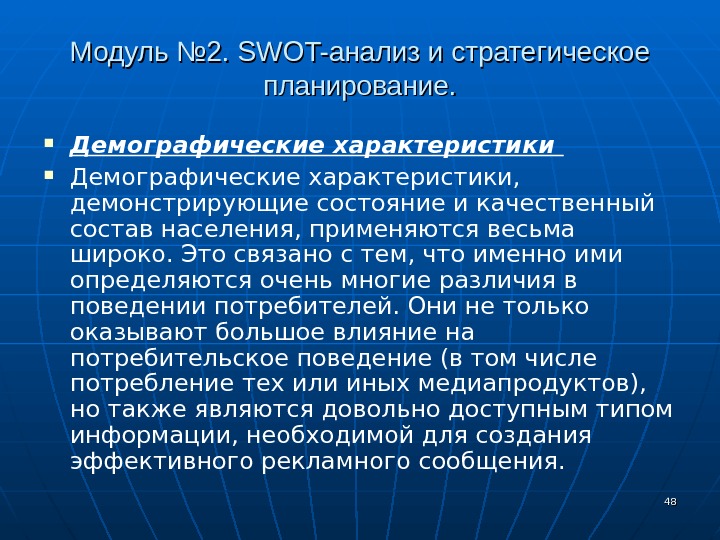 Модуль №2. SWOT-анализ и стратегическое планирование.

Демографические характеристики

Демографические характеристики, демонстрирующие состояние и качественный состав населения, применяются весьма широко. Это связано с тем, что именно ими определяются очень многие различия в поведении потребителей. Они не только оказывают большое влияние на потребительское поведение (в том числе потребление тех или иных медиапродуктов), но также являются довольно доступным типом информации, необходимой для создания эффективного рекламного сообщения.

48